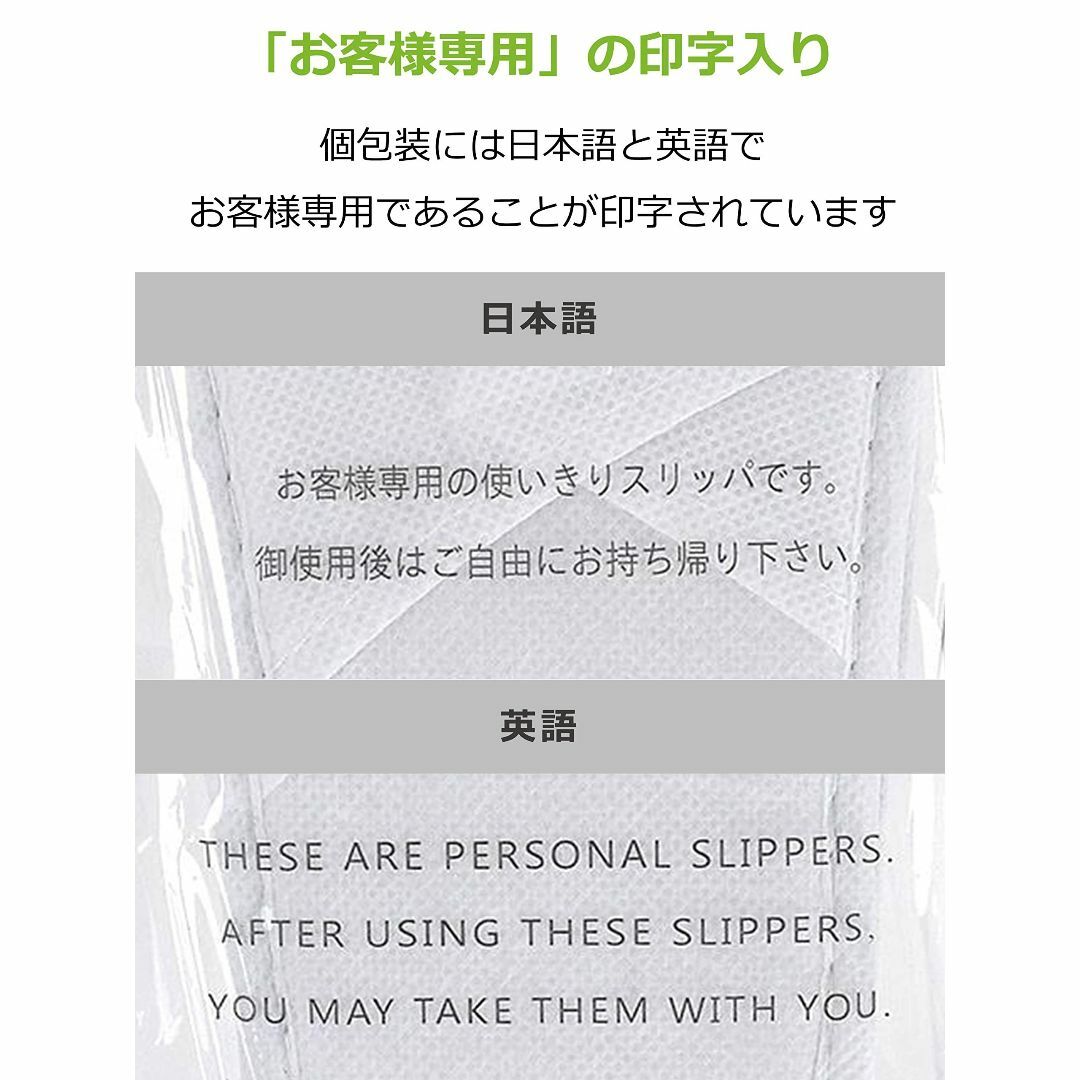 「お客様専用」の印字入り

個包装には日本語と英語で
お客様専用であることが印字されています

日本語

お客様専用の使いきりスリッパです。
御使用後はご自由にお持ち帰り下さい。

英語

THESE ARE PERSONAL SLIPPERS.
AFTER USING THESE SLIPPERS,
YOU MAY TAKE THEM WITH YOU.